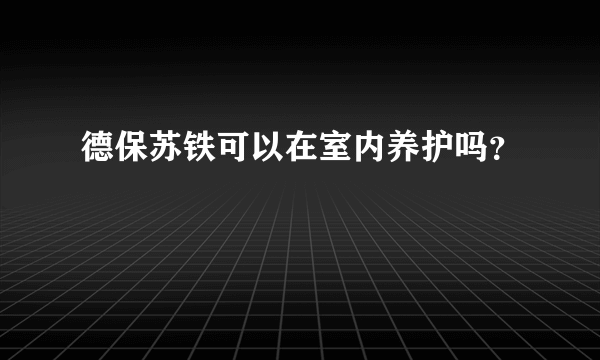 德保苏铁可以在室内养护吗？